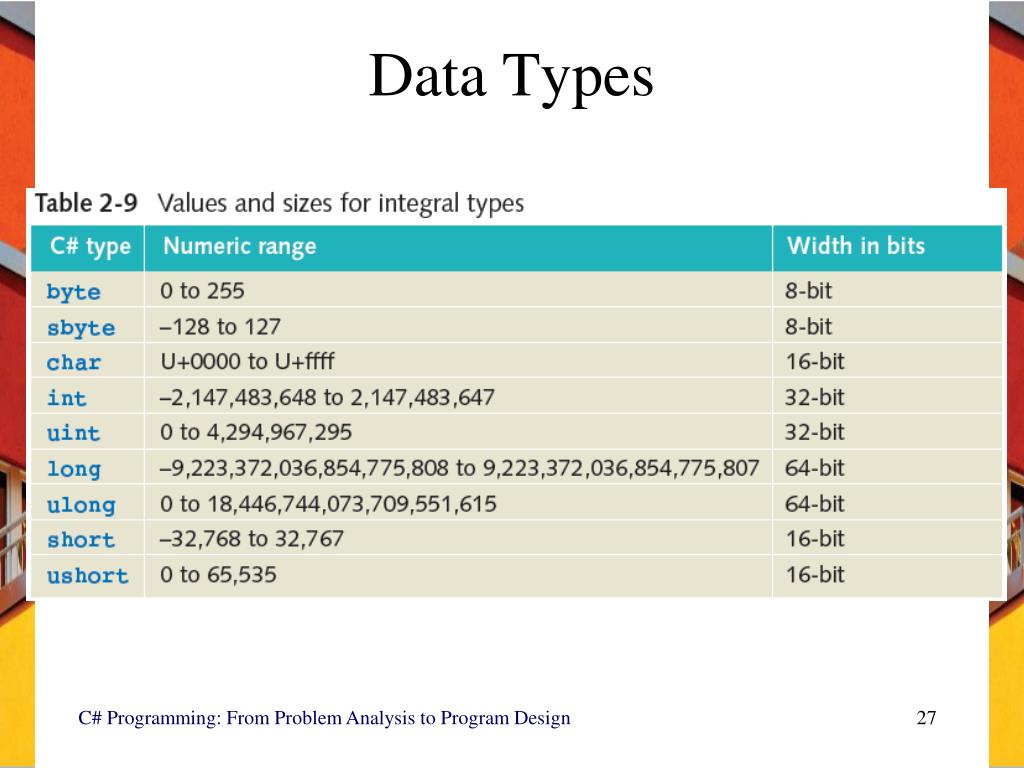 Data Types

Table 2-9 Values and sizes for integral types

| C# type | Numeric range | Width in bits |
|---|---|---|
| byte | 0 to 255 | 8-bit |
| sbyte | –128 to 127 | 8-bit |
| char | U+0000 to U+ffff | 16-bit |
| int | –2,147,483,648 to 2,147,483,647 | 32-bit |
| uint | 0 to 4,294,967,295 | 32-bit |
| long | –9,223,372,036,854,775,808 to 9,223,372,036,854,775,807 | 64-bit |
| ulong | 0 to 18,446,744,073,709,551,615 | 64-bit |
| short | –32,768 to 32,767 | 16-bit |
| ushort | 0 to 65,535 | 16-bit |

C# Programming: From Problem Analysis to Program Design

27